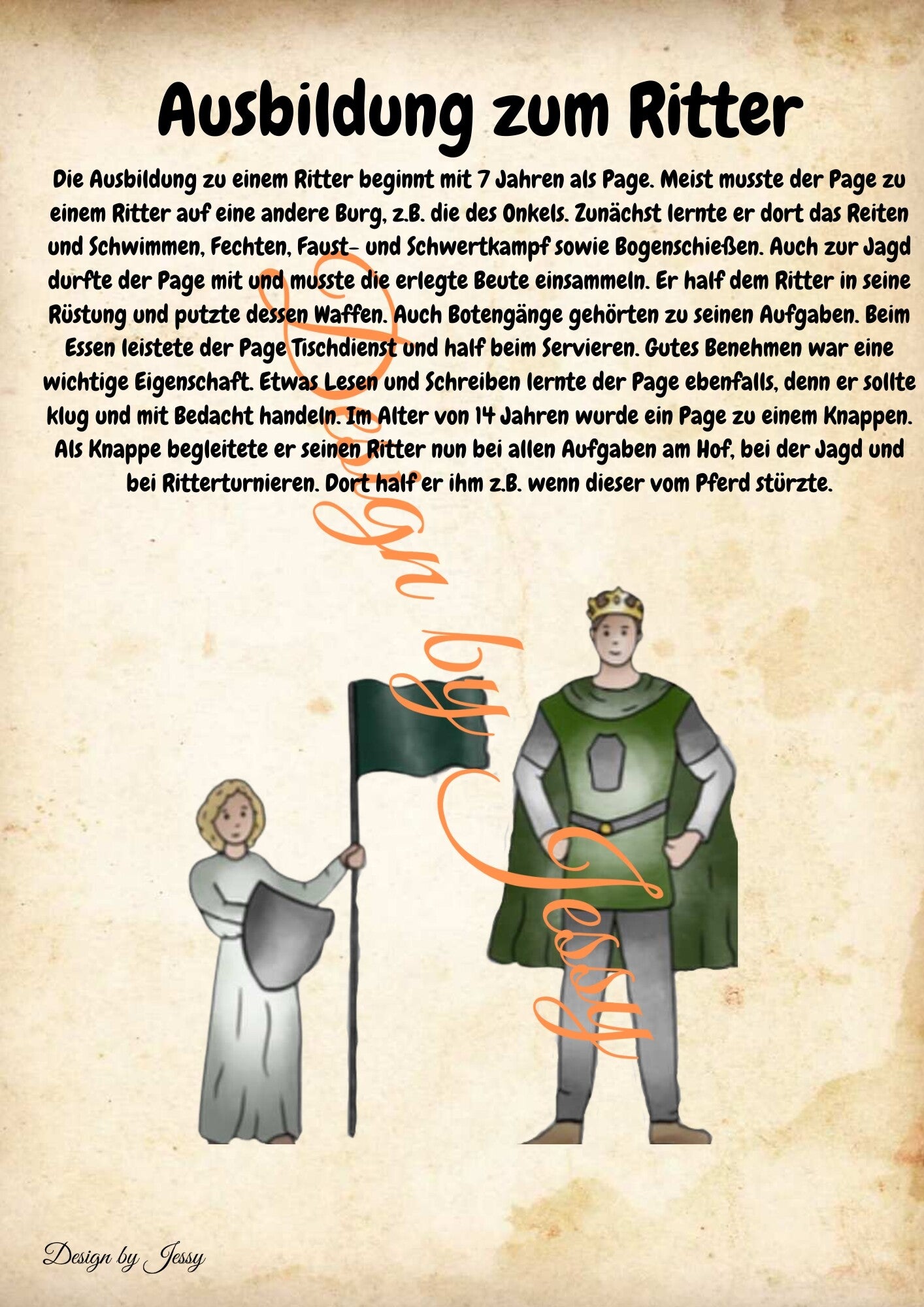 Ausbildung zum Ritter

Die Ausbildung zu einem Ritter beginnt mit 7 Jahren als Page. Meist musste der Page zu einem Ritter auf eine andere Burg, z.B. die des Onkels. Zunächst lernte er dort das Reiten und Schwimmen, Fechten, Faust- und Schwertkampf sowie Bogenschießen. Auch zur Jagd durfte der Page mit und musste die erlegte Beute einsammeln. Er half dem Ritter in seine Rüstung und putzte dessen Waffen. Auch Botengänge gehörten zu seinen Aufgaben. Beim Essen leistete der Page Tischdienst und half beim Servieren. Gutes Benehmen war eine wichtige Eigenschaft. Etwas Lesen und Schreiben lernte der Page ebenfalls, denn er sollte klug und mit Bedacht handeln. Im Alter von 14 Jahren wurde ein Page zu einem Knappen. Als Knappe begleitete er seinen Ritter nun bei allen Aufgaben am Hof, bei der Jagd und bei Ritterturnieren. Dort half er ihm z.B. wenn dieser vom Pferd stürzte.

Design by Jessy

Design by Jessy